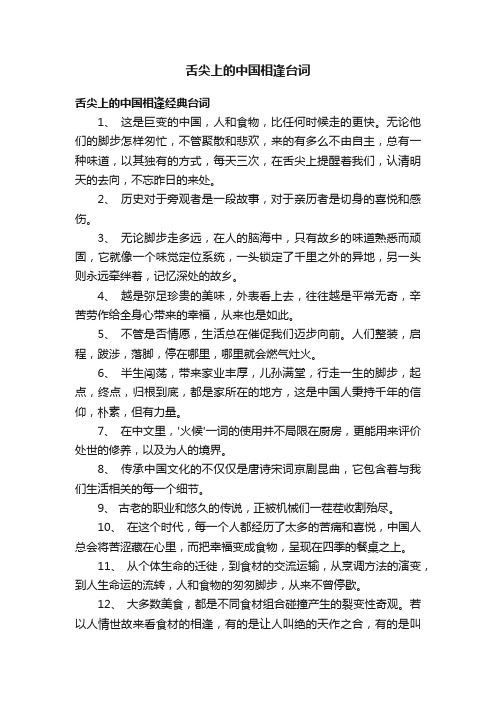 舌尖上的中国相逢台词

舌尖上的中国相逢经典台词

1、 这是巨变的中国，人和食物，比任何时候走的更快。无论他们的脚步怎样匆忙，不管聚散和悲欢，来的有多么不由自主，总有一种味道，以其独有的方式，每天三次，在舌尖上提醒着我们，认清明天的去向，不忘昨日的来处。

2、 历史对于旁观者是一段故事，对于亲历者是切身的喜悦和感伤。

3、 无论脚步走多远，在人的脑海中，只有故乡的味道熟悉而顽固，它就像一个味觉定位系统，一头锁定了千里之外的异地，另一头则永远牵绊着，记忆深处的故乡。

4、 越是弥足珍贵的美味，外表看上去，往往越是平常无奇，辛苦劳作给全身心带来的幸福，从来也是如此。

5、 不管是否情愿，生活总在催促我们迈步向前。人们整装，启程，跋涉，落脚，停在哪里，哪里就会燃气灶火。

6、 半生闯荡，带来家业丰厚，儿孙满堂，行走一生的脚步，起点，终点，归根到底，都是家所在的地方，这是中国人秉持千年的信仰，朴素，但有力量。

7、 在中文里，'火候'一词的使用并不局限在厨房，更能用来评价处世的修养，以及为人的境界。

8、 传承中国文化的不仅仅是唐诗宋词京剧昆曲，它包含着与我们生活相关的每一个细节。

9、 古老的职业和悠久的传说，正被机械们一茬茬收割殆尽。

10、 在这个时代，每一个人都经历了太多的苦痛和喜悦，中国人总会将苦涩藏在心里，而把幸福变成食物，呈现在四季的餐桌之上。

11、 从个体生命的迁徙，到食材的交流运输，从烹调方法的演变，到人生命运的流转，人和食物的匆匆脚步，从来不曾停歇。

12、 大多数美食，都是不同食材组合碰撞产生的裂变性奇观。若以人情世故来看食材的相逢，有的是让人叫绝的天作之合，有的是叫